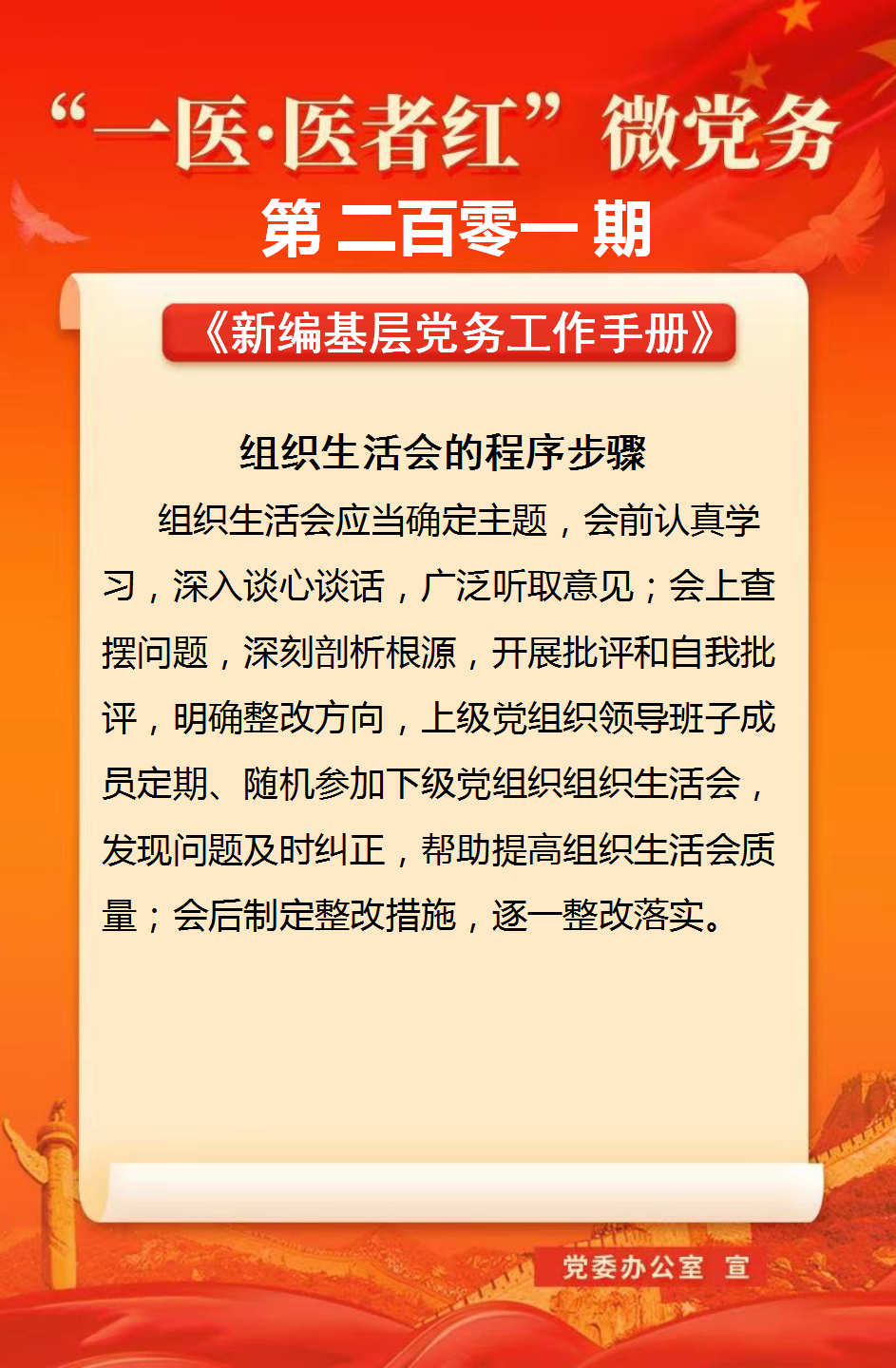 “一医·医者红”微党务

第二百零一期

《新编基层党务工作手册》

组织生活会的程序步骤

组织生活会应当确定主题，会前认真学习，深入谈心谈话，广泛听取意见；会上查摆问题，深刻剖析根源，开展批评和自我批评，明确整改方向，上级党组织领导班子成员定期、随机参加下级党组织组织生活会，发现问题及时纠正，帮助提高组织生活会质量；会后制定整改措施，逐一整改落实。

党委办公室 宣